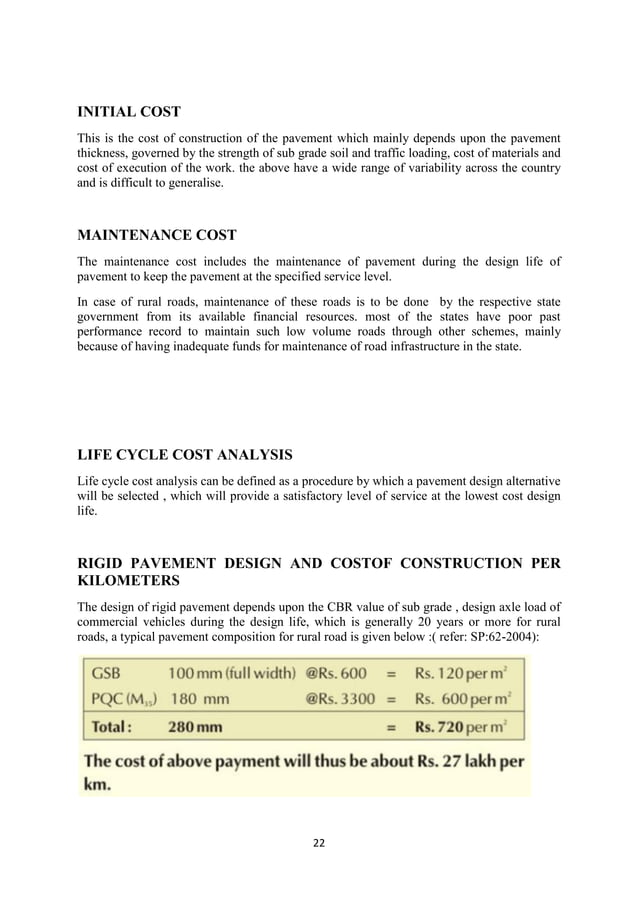 INITIAL COST

This is the cost of construction of the pavement which mainly depends upon the pavement thickness, governed by the strength of sub grade soil and traffic loading, cost of materials and cost of execution of the work. the above have a wide range of variability across the country and is difficult to generalise.

MAINTENANCE COST

The maintenance cost includes the maintenance of pavement during the design life of pavement to keep the pavement at the specified service level.

In case of rural roads, maintenance of these roads is to be done by the respective state government from its available financial resources. most of the states have poor past performance record to maintain such low volume roads through other schemes, mainly because of having inadequate funds for maintenance of road infrastructure in the state.

LIFE CYCLE COST ANALYSIS

Life cycle cost analysis can be defined as a procedure by which a pavement design alternative will be selected , which will provide a satisfactory level of service at the lowest cost design life.

RIGID PAVEMENT DESIGN AND COSTOF CONSTRUCTION PER KILOMETERS

The design of rigid pavement depends upon the CBR value of sub grade , design axle load of commercial vehicles during the design life, which is generally 20 years or more for rural roads, a typical pavement composition for rural road is given below :( refer: SP:62-2004):

| GSB | 100 mm (full width) | @Rs. 600 | = | Rs. 120 per $m^2$ |
|---|---|---|---|---|
| PQC ($M_{35}$) | 180 mm | @Rs. 3300 | = | Rs. 600 per $m^2$ |
| Total : | 280 mm | | = | Rs. 720 per $m^2$ |

The cost of above payment will thus be about Rs. 27 lakh per km.

22